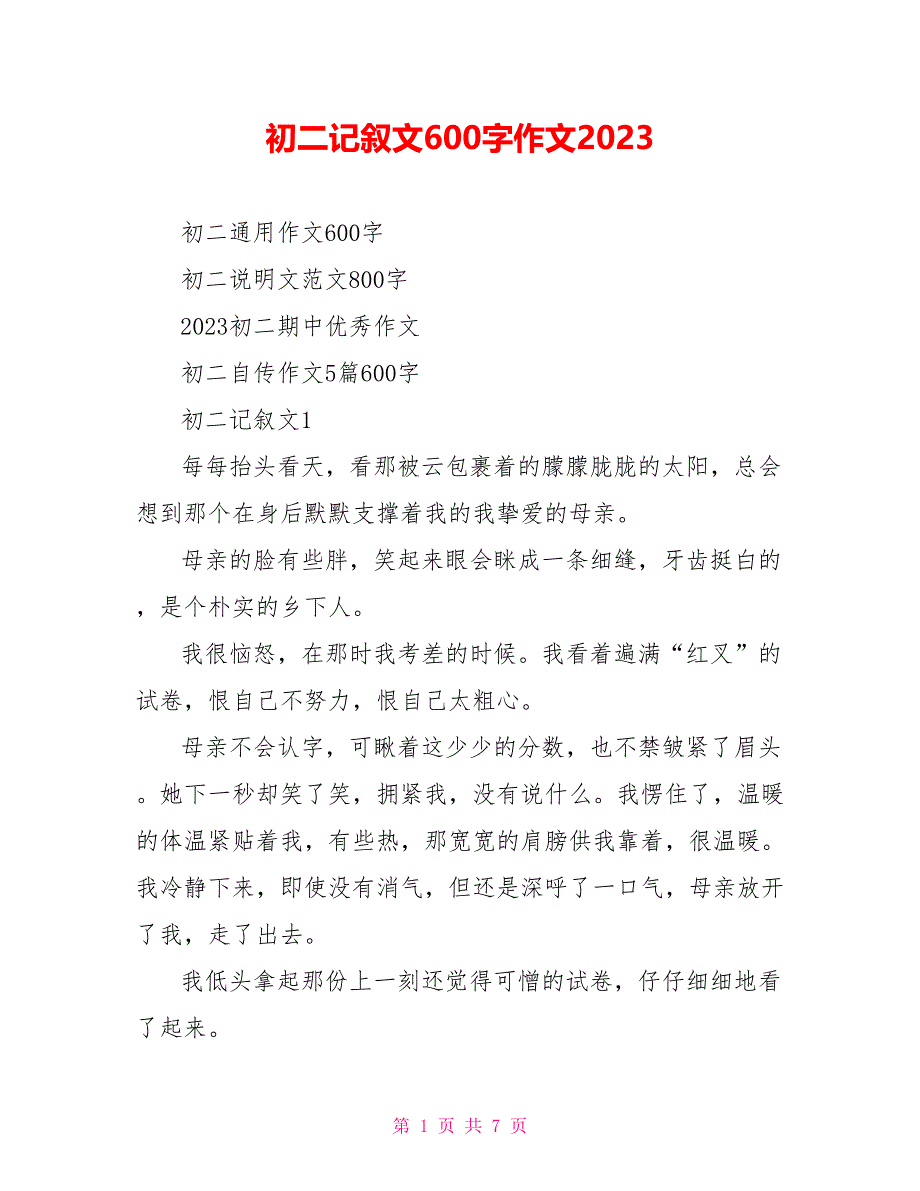 初二记叙文600字作文2023

初二通用作文600字

初二说明文范文800字

2023初二期中优秀作文

初二自传作文5篇600字

初二记叙文1

每每抬头看天，看那被云包裹着的朦朦胧胧的太阳，总会想到那个在身后默默支撑着我的我挚爱的母亲。

母亲的脸有些胖，笑起来眼会眯成一条细缝，牙齿挺白的，是个朴实的乡下人。

我很恼怒，在那时我考差的时候。我看着遍满“红叉”的试卷，恨自己不努力，恨自己太粗心。

母亲不会认字，可瞅着这少少的分数，也不禁皱紧了眉头。她下一秒却笑了笑，拥紧我，没有说什么。我愣住了，温暖的体温紧贴着我，有些热，那宽宽的肩膀供我靠着，很温暖。我冷静下来，即使没有消气，但还是深呼了一口气，母亲放开了我，走了出去。

我低头拿起那份上一刻还觉得可憎的试卷，仔仔细细地看了起来。

第 1 页 共 7 页